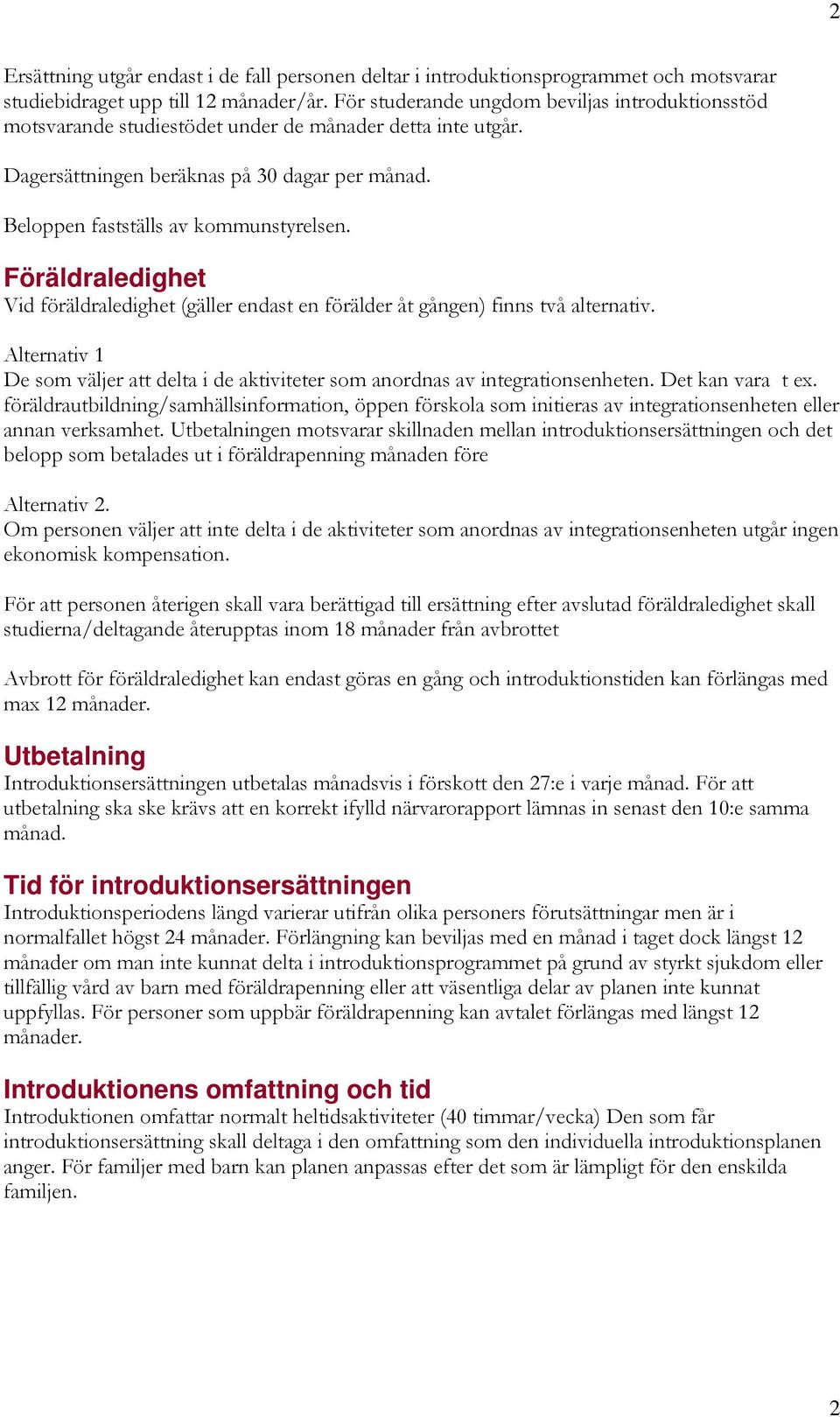 2

Ersättning utgår endast i de fall personen deltar i introduktionsprogrammet och motsvarar studiebidraget upp till 12 månader/år. För studerande ungdom beviljas introduktionsstöd motsvarande studiestödet under de månader detta inte utgår.

Dagersättningen beräknas på 30 dagar per månad.

Beloppen fastställs av kommunstyrelsen.

Föräldraledighet
Vid föräldraledighet (gäller endast en förälder åt gången) finns två alternativ.

Alternativ 1
De som väljer att delta i de aktiviteter som anordnas av integrationsenheten. Det kan vara t ex. föräldrautbildning/samhällsinformation, öppen förskola som initieras av integrationsenheten eller annan verksamhet. Utbetalningen motsvarar skillnaden mellan introduktionsersättningen och det belopp som betalades ut i föräldrapenning månaden före

Alternativ 2.
Om personen väljer att inte delta i de aktiviteter som anordnas av integrationsenheten utgår ingen ekonomisk kompensation.

För att personen återigen skall vara berättigad till ersättning efter avslutad föräldraledighet skall studierna/deltagande återupptas inom 18 månader från avbrottet

Avbrott för föräldraledighet kan endast göras en gång och introduktionstiden kan förlängas med max 12 månader.

Utbetalning
Introduktionsersättningen utbetalas månadsvis i förskott den 27:e i varje månad. För att utbetalning ska ske krävs att en korrekt ifylld närvarorapport lämnas in senast den 10:e samma månad.

Tid för introduktionsersättningen
Introduktionsperiodens längd varierar utifrån olika personers förutsättningar men är i normalfallet högst 24 månader. Förlängning kan beviljas med en månad i taget dock längst 12 månader om man inte kunnat delta i introduktionsprogrammet på grund av styrkt sjukdom eller tillfällig vård av barn med föräldrapenning eller att väsentliga delar av planen inte kunnat uppfyllas. För personer som uppbär föräldrapenning kan avtalet förlängas med längst 12 månader.

Introduktionens omfattning och tid
Introduktionen omfattar normalt heltidsaktiviteter (40 timmar/vecka) Den som får introduktionsersättning skall deltaga i den omfattning som den individuella introduktionsplanen anger. För familjer med barn kan planen anpassas efter det som är lämpligt för den enskilda familjen.

2